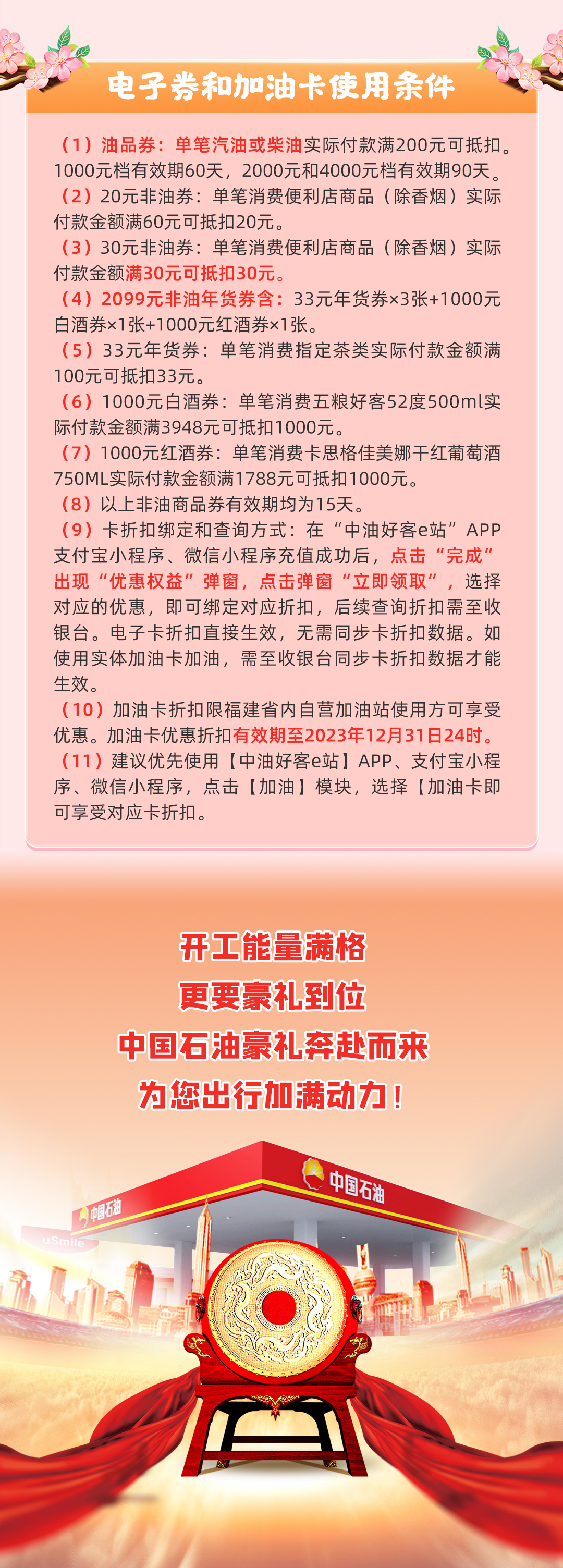 电子券和加油卡使用条件

（1）油品券：单笔汽油或柴油实际付款满200元可抵扣。1000元档有效期60天，2000元和4000元档有效期90天。

（2）20元非油券：单笔消费便利店商品（除香烟）实际付款金额满60元可抵扣20元。

（3）30元非油券：单笔消费便利店商品（除香烟）实际付款金额满30元可抵扣30元。

（4）2099元非油年货券含：33元年货券×3张+1000元白酒券×1张+1000元红酒券×1张。

（5）33元年货券：单笔消费指定茶类实际付款金额满100元可抵扣33元。

（6）1000元白酒券：单笔消费五粮好客52度500ml实际付款金额满3948元可抵扣1000元。

（7）1000元红酒券：单笔消费卡思格佳美娜干红葡萄酒750ML实际付款金额满1788元可抵扣1000元。

（8）以上非油商品券有效期均为15天。

（9）卡折扣绑定和查询方式：在“中油好客e站”APP支付宝小程序、微信小程序充值成功后，点击“完成”出现“优惠权益”弹窗，点击弹窗“立即领取”，选择对应的优惠，即可绑定对应折扣，后续查询折扣需至收银台。电子卡折扣直接生效，无需同步卡折扣数据。如使用实体加油卡加油，需至收银台同步卡折扣数据才能生效。

（10）加油卡折扣限福建省内自营加油站使用方可享受优惠。加油卡优惠折扣有效期至2023年12月31日24时。

（11）建议优先使用【中油好客e站】APP、支付宝小程序、微信小程序，点击【加油】模块，选择【加油卡即可享受对应卡折扣。

开工能量满格
更要豪礼到位
中国石油豪礼奔赴而来
为您出行加满动力！

中国石油
中国石油
uSmile